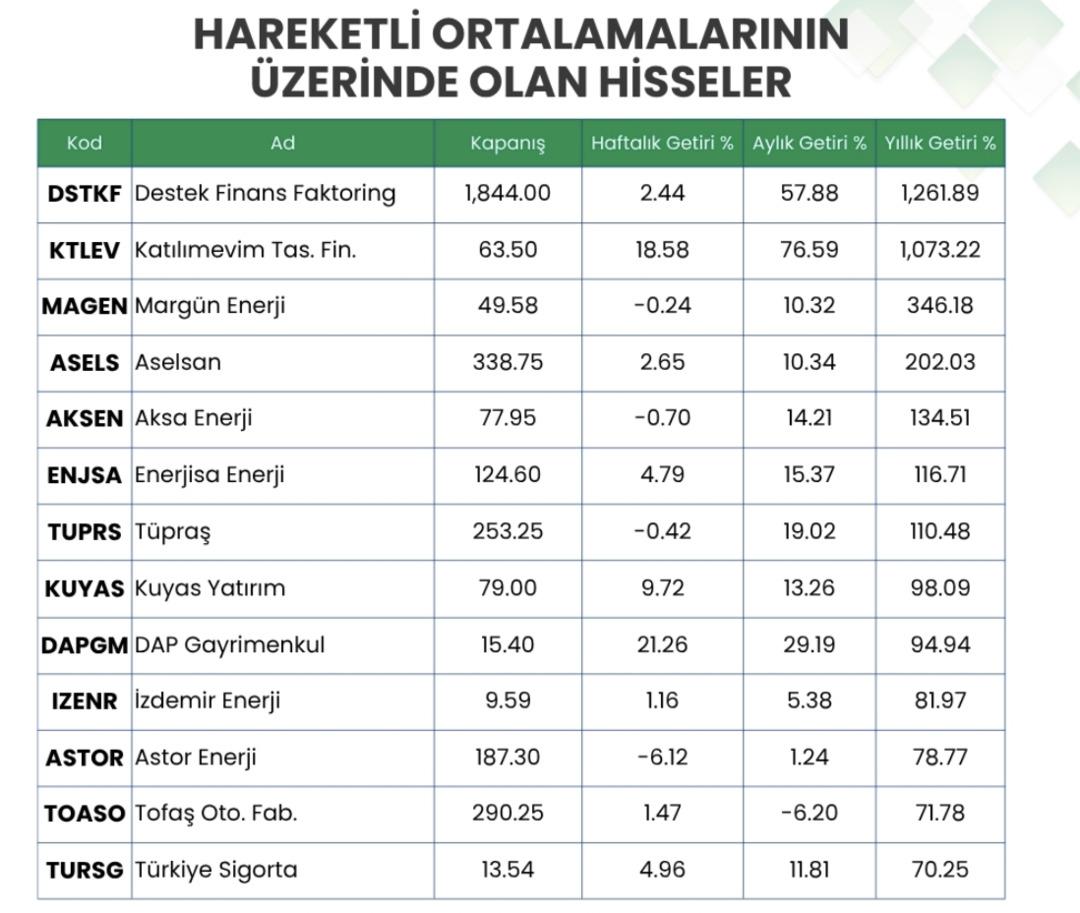 HAREKETLİ ORTALAMALARININ ÜZERİNDE OLAN HİSSELER

| Kod | Ad | Kapanış | Haftalık Getiri % | Aylık Getiri % | Yıllık Getiri % |
|---|---|---|---|---|---|
| DSTKF | Destek Finans Faktoring | 1,844.00 | 2.44 | 57.88 | 1,261.89 |
| KTLEV | Katılımevim Tas. Fin. | 63.50 | 18.58 | 76.59 | 1,073.22 |
| MAGEN | Margün Enerji | 49.58 | -0.24 | 10.32 | 346.18 |
| ASELS | Aselsan | 338.75 | 2.65 | 10.34 | 202.03 |
| AKSEN | Aksa Enerji | 77.95 | -0.70 | 14.21 | 134.51 |
| ENJSA | Enerjisa Enerji | 124.60 | 4.79 | 15.37 | 116.71 |
| TUPRS | Tüpraş | 253.25 | -0.42 | 19.02 | 110.48 |
| KUYAS | Kuyas Yatırım | 79.00 | 9.72 | 13.26 | 98.09 |
| DAPGM | DAP Gayrimenkul | 15.40 | 21.26 | 29.19 | 94.94 |
| IZENR | İzdemir Enerji | 9.59 | 1.16 | 5.38 | 81.97 |
| ASTOR | Astor Enerji | 187.30 | -6.12 | 1.24 | 78.77 |
| TOASO | Tofaş Oto. Fab. | 290.25 | 1.47 | -6.20 | 71.78 |
| TURSG | Türkiye Sigorta | 13.54 | 4.96 | 11.81 | 70.25 |